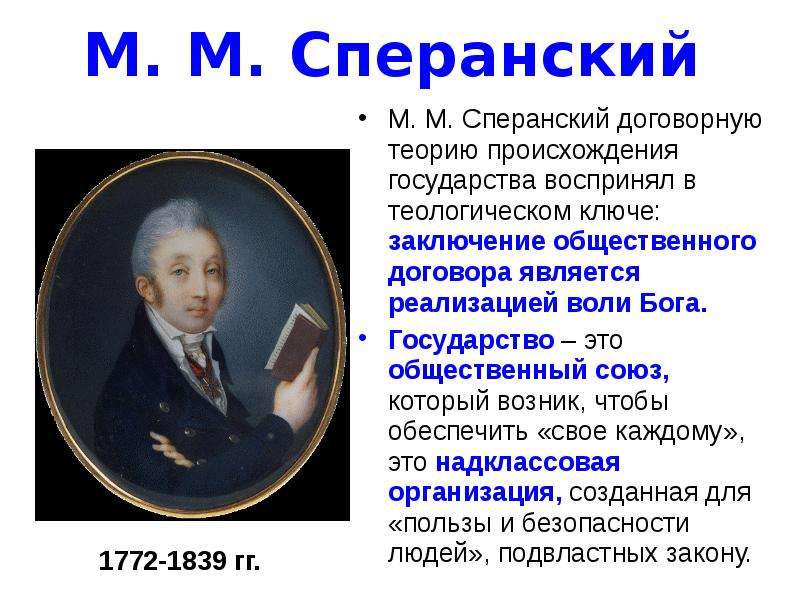 М. М. Сперанский

• М. М. Сперанский договорную теорию происхождения государства воспринял в теологическом ключе: заключение общественного договора является реализацией воли Бога.

• Государство – это общественный союз, который возник, чтобы обеспечить «свое каждому», это надклассовая организация, созданная для «пользы и безопасности людей», подвластных закону.

1772-1839 гг.